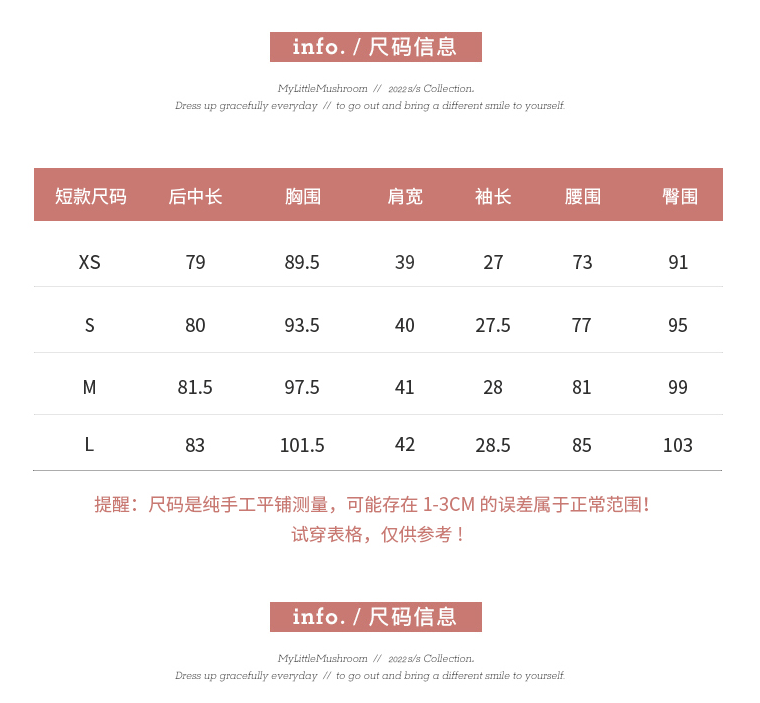 info. / 尺码信息

MyLittleMushroom // 2022s/s Collection.
Dress up gracefully everyday // to go out and bring a different smile to yourself.

| 短款尺码 | 后中长 | 胸围 | 肩宽 | 袖长 | 腰围 | 臀围 |
|---|---|---|---|---|---|---|
| XS | 79 | 89.5 | 39 | 27 | 73 | 91 |
| S | 80 | 93.5 | 40 | 27.5 | 77 | 95 |
| M | 81.5 | 97.5 | 41 | 28 | 81 | 99 |
| L | 83 | 101.5 | 42 | 28.5 | 85 | 103 |

提醒：尺码是纯手工平铺测量，可能存在 1-3CM 的误差属于正常范围！
试穿表格，仅供参考！

info. / 尺码信息

MyLittleMushroom // 2022s/s Collection.
Dress up gracefully everyday // to go out and bring a different smile to yourself.